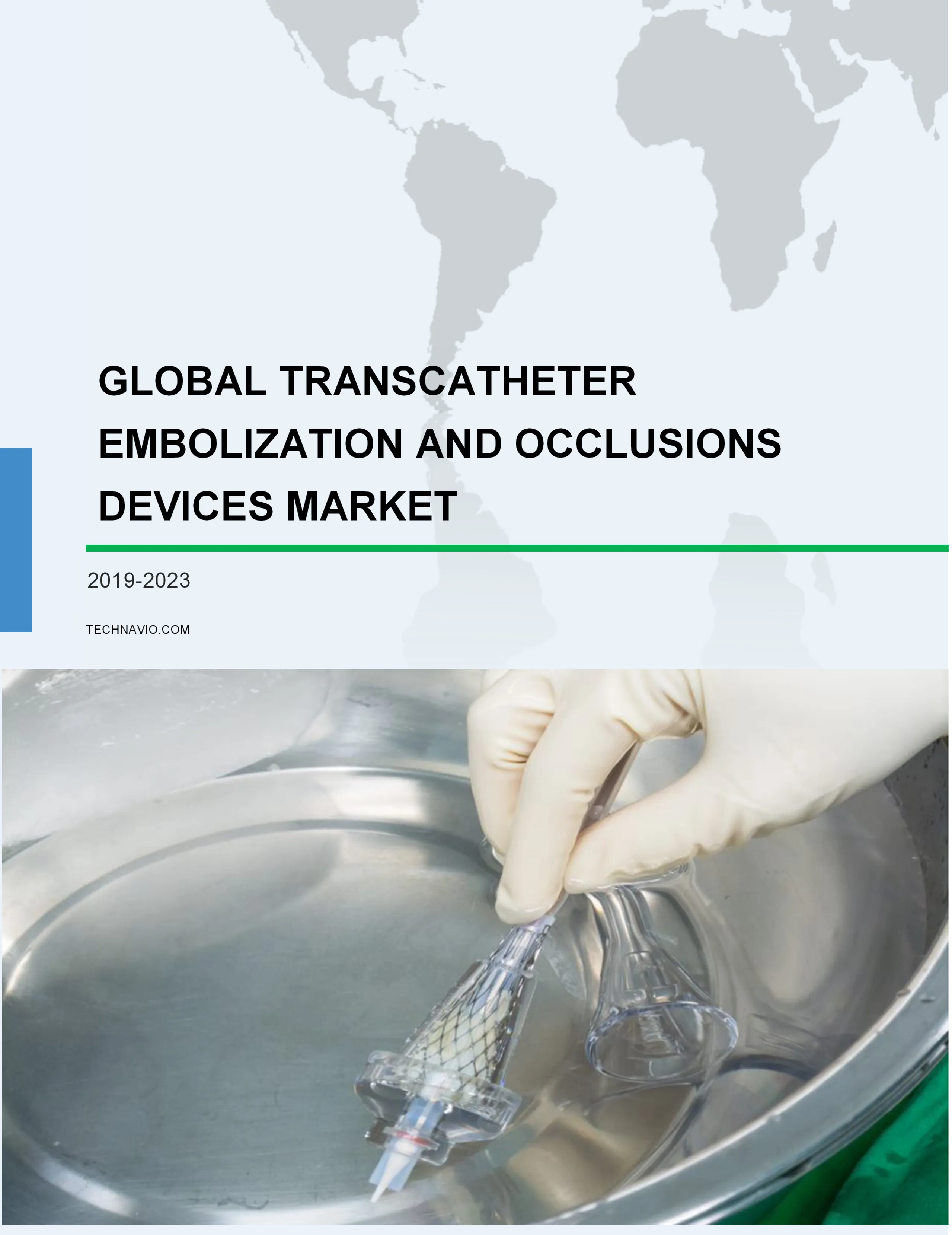 GLOBAL TRANSCATHETER EMBOLIZATION AND OCCLUSIONS DEVICES MARKET

2019-2023

TECHNAVIO.COM